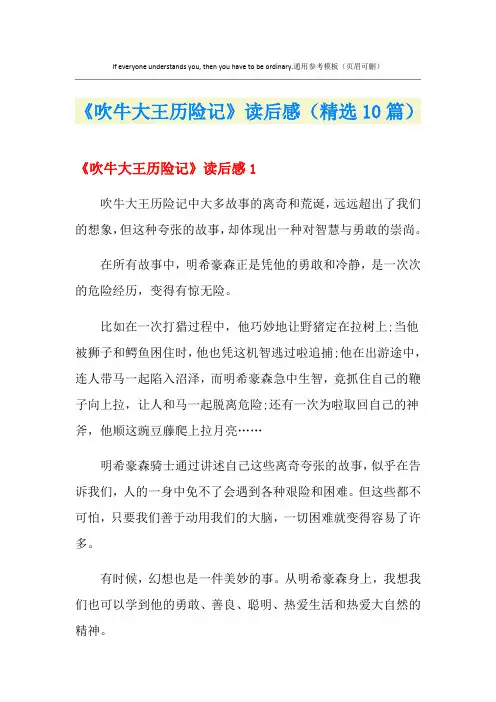 If everyone understands you, then you have to be ordinary.通用参考模板（页眉可删）

《吹牛大王历险记》读后感（精选10篇）

《吹牛大王历险记》读后感1

吹牛大王历险记中大多故事的离奇和荒诞，远远超出了我们的想象，但这种夸张的故事，却体现出一种对智慧与勇敢的崇尚。

在所有故事中，明希豪森正是凭他的勇敢和冷静，是一次次的危险经历，变得有惊无险。

比如在一次打猎过程中，他巧妙地让野猪定在拉树上;当他被狮子和鳄鱼困住时，他也凭这机智逃过啦追捕;他在出游途中，连人带马一起陷入沼泽，而明希豪森急中生智，竟抓住自己的鞭子向上拉，让人和马一起脱离危险;还有一次为啦取回自己的神斧，他顺这豌豆藤爬上拉月亮……

明希豪森骑士通过讲述自己这些离奇夸张的故事，似乎在告诉我们，人的一身中免不了会遇到各种艰险和困难。但这些都不可怕，只要我们善于动用我们的大脑，一切困难就变得容易了许多。

有时候，幻想也是一件美妙的事。从明希豪森身上，我想我们也可以学到他的勇敢、善良、聪明、热爱生活和热爱大自然的精神。